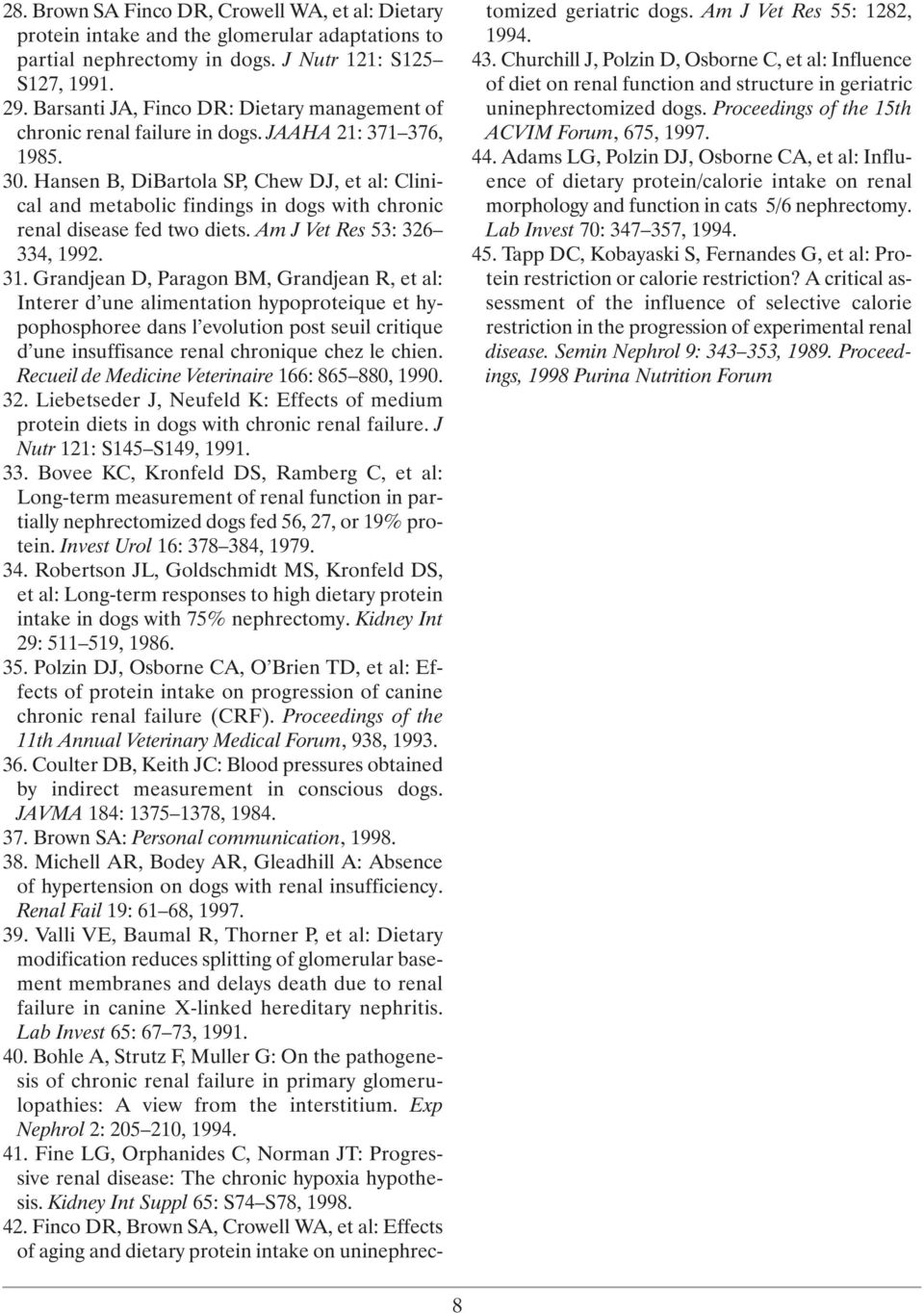 28. Brown SA Finco DR, Crowell WA, et al: Dietary protein intake and the glomerular adaptations to partial nephrectomy in dogs. J Nutr 121: S125–S127, 1991.
29. Barsanti JA, Finco DR: Dietary management of chronic renal failure in dogs. JAAHA 21: 371–376, 1985.
30. Hansen B, DiBartola SP, Chew DJ, et al: Clinical and metabolic findings in dogs with chronic renal disease fed two diets. Am J Vet Res 53: 326–334, 1992.
31. Grandjean D, Paragon BM, Grandjean R, et al: Interer d'une alimentation hypoproteique et hypophosphoree dans l'evolution post seuil critique d'une insuffisance renal chronique chez le chien. Recueil de Medicine Veterinaire 166: 865–880, 1990.
32. Liebetseder J, Neufeld K: Effects of medium protein diets in dogs with chronic renal failure. J Nutr 121: S145–S149, 1991.
33. Bovee KC, Kronfeld DS, Ramberg C, et al: Long-term measurement of renal function in partially nephrectomized dogs fed 56, 27, or 19% protein. Invest Urol 16: 378–384, 1979.
34. Robertson JL, Goldschmidt MS, Kronfeld DS, et al: Long-term responses to high dietary protein intake in dogs with 75% nephrectomy. Kidney Int 29: 511–519, 1986.
35. Polzin DJ, Osborne CA, O'Brien TD, et al: Effects of protein intake on progression of canine chronic renal failure (CRF). Proceedings of the 11th Annual Veterinary Medical Forum, 938, 1993.
36. Coulter DB, Keith JC: Blood pressures obtained by indirect measurement in conscious dogs. JAVMA 184: 1375–1378, 1984.
37. Brown SA: Personal communication, 1998.
38. Michell AR, Bodey AR, Gleadhill A: Absence of hypertension on dogs with renal insufficiency. Renal Fail 19: 61–68, 1997.
39. Valli VE, Baumal R, Thorner P, et al: Dietary modification reduces splitting of glomerular basement membranes and delays death due to renal failure in canine X-linked hereditary nephritis. Lab Invest 65: 67–73, 1991.
40. Bohle A, Strutz F, Muller G: On the pathogenesis of chronic renal failure in primary glomerulopathies: A view from the interstitium. Exp Nephrol 2: 205–210, 1994.
41. Fine LG, Orphanides C, Norman JT: Progressive renal disease: The chronic hypoxia hypothesis. Kidney Int Suppl 65: S74–S78, 1998.
42. Finco DR, Brown SA, Crowell WA, et al: Effects of aging and dietary protein intake on uninephrectomized geriatric dogs. Am J Vet Res 55: 1282, 1994.
43. Churchill J, Polzin D, Osborne C, et al: Influence of diet on renal function and structure in geriatric uninephrectomized dogs. Proceedings of the 15th ACVIM Forum, 675, 1997.
44. Adams LG, Polzin DJ, Osborne CA, et al: Influence of dietary protein/calorie intake on renal morphology and function in cats 5/6 nephrectomy. Lab Invest 70: 347–357, 1994.
45. Tapp DC, Kobayaski S, Fernandes G, et al: Protein restriction or calorie restriction? A critical assessment of the influence of selective calorie restriction in the progression of experimental renal disease. Semin Nephrol 9: 343–353, 1989. Proceedings, 1998 Purina Nutrition Forum

8